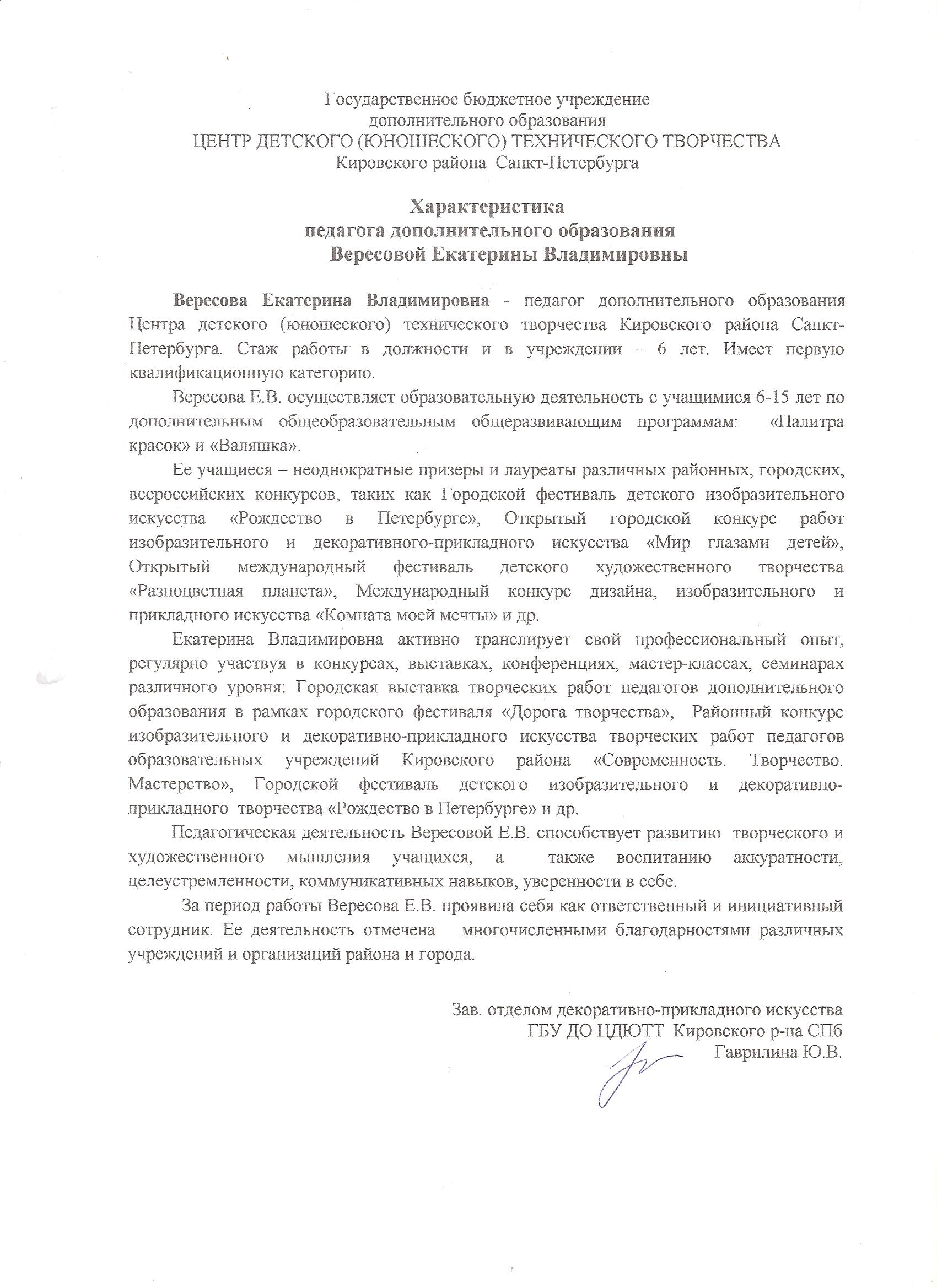 Государственное бюджетное учреждение
дополнительного образования
ЦЕНТР ДЕТСКОГО (ЮНОШЕСКОГО) ТЕХНИЧЕСКОГО ТВОРЧЕСТВА
Кировского района Санкт-Петербурга

Характеристика
педагога дополнительного образования
Вересовой Екатерины Владимировны

Вересова Екатерина Владимировна - педагог дополнительного образования Центра детского (юношеского) технического творчества Кировского района Санкт-Петербурга. Стаж работы в должности и в учреждении – 6 лет. Имеет первую квалификационную категорию.

Вересова Е.В. осуществляет образовательную деятельность с учащимися 6-15 лет по дополнительным общеобразовательным общеразвивающим программам: «Палитра красок» и «Валяшка».

Ее учащиеся – неоднократные призеры и лауреаты различных районных, городских, всероссийских конкурсов, таких как Городской фестиваль детского изобразительного искусства «Рождество в Петербурге», Открытый городской конкурс работ изобразительного и декоративного-прикладного искусства «Мир глазами детей», Открытый международный фестиваль детского художественного творчества «Разноцветная планета», Международный конкурс дизайна, изобразительного и прикладного искусства «Комната моей мечты» и др.

Екатерина Владимировна активно транслирует свой профессиональный опыт, регулярно участвуя в конкурсах, выставках, конференциях, мастер-классах, семинарах различного уровня: Городская выставка творческих работ педагогов дополнительного образования в рамках городского фестиваля «Дорога творчества», Районный конкурс изобразительного и декоративно-прикладного искусства творческих работ педагогов образовательных учреждений Кировского района «Современность. Творчество. Мастерство», Городской фестиваль детского изобразительного и декоративно-прикладного творчества «Рождество в Петербурге» и др.

Педагогическая деятельность Вересовой Е.В. способствует развитию творческого и художественного мышления учащихся, а также воспитанию аккуратности, целеустремленности, коммуникативных навыков, уверенности в себе.

За период работы Вересова Е.В. проявила себя как ответственный и инициативный сотрудник. Ее деятельность отмечена многочисленными благодарностями различных учреждений и организаций района и города.

Зав. отделом декоративно-прикладного искусства
ГБУ ДО ЦДЮТТ Кировского р-на СПб
Гаврилина Ю.В.